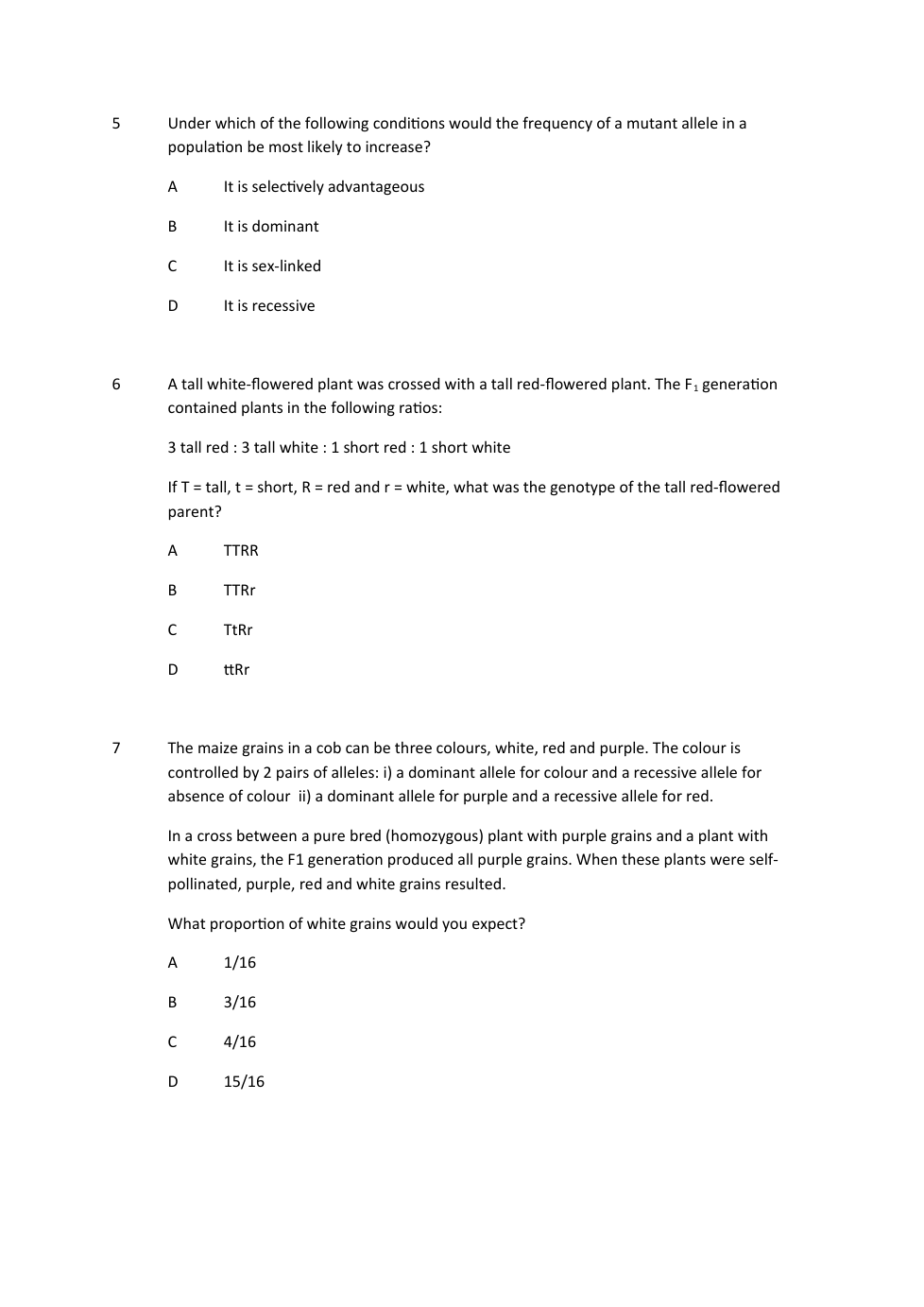 5 Under which of the following conditions would the frequency of a mutant allele in a population be most likely to increase?

A It is selectively advantageous

B It is dominant

C It is sex-linked

D It is recessive

6 A tall white-flowered plant was crossed with a tall red-flowered plant. The $F_1$ generation contained plants in the following ratios:

3 tall red : 3 tall white : 1 short red : 1 short white

If T = tall, t = short, R = red and r = white, what was the genotype of the tall red-flowered parent?

A TTRR

B TTRr

C TtRr

D ttRr

7 The maize grains in a cob can be three colours, white, red and purple. The colour is controlled by 2 pairs of alleles: i) a dominant allele for colour and a recessive allele for absence of colour ii) a dominant allele for purple and a recessive allele for red.

In a cross between a pure bred (homozygous) plant with purple grains and a plant with white grains, the F1 generation produced all purple grains. When these plants were self-pollinated, purple, red and white grains resulted.

What proportion of white grains would you expect?

A 1/16

B 3/16

C 4/16

D 15/16